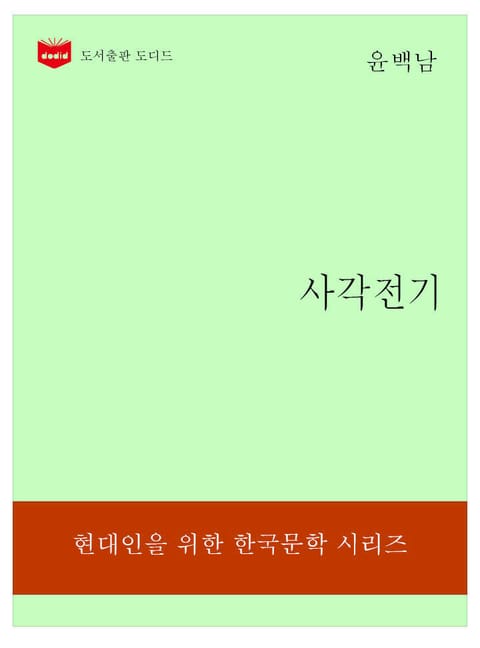 dodid 도서출판 도디드

윤백남

사각전기

현대인을 위한 한국문학 시리즈